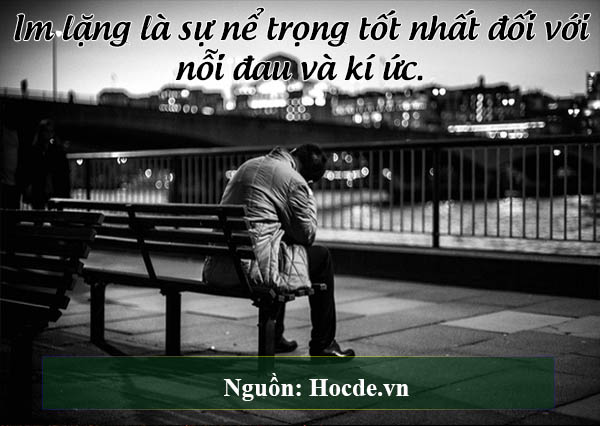 Im lặng là sự nể trọng tốt nhất đối với nỗi đau và kí ức.

Nguồn: Hocde.vn